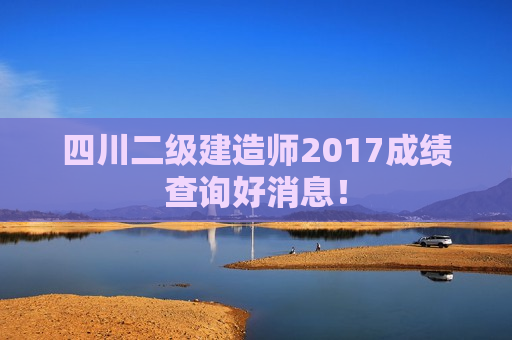 四川二级建造师2017成绩查询好消息！